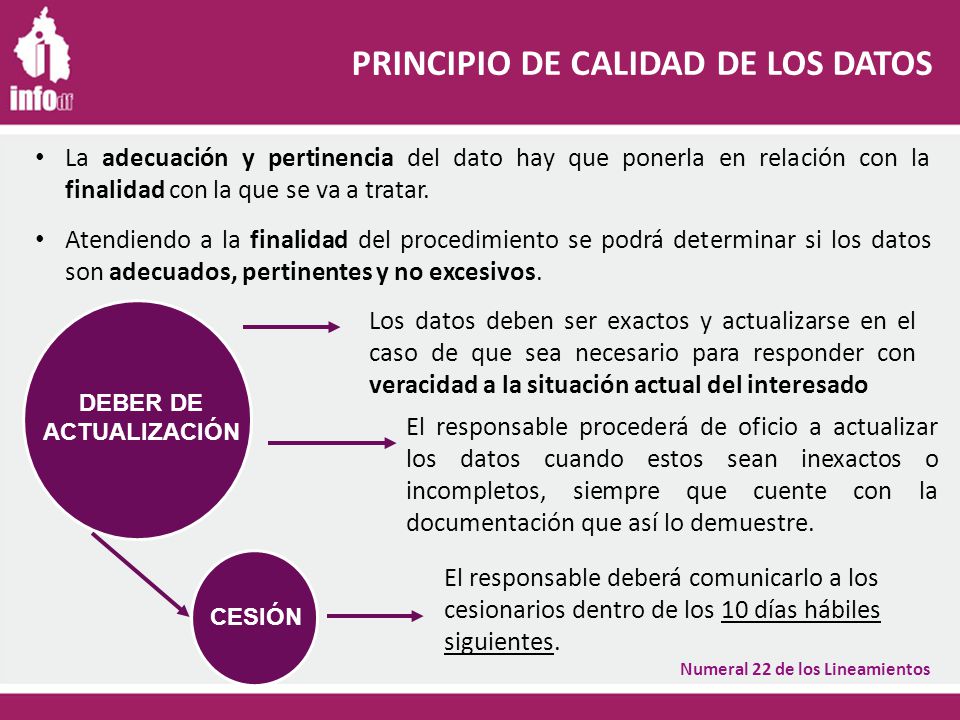 infodf

PRINCIPIO DE CALIDAD DE LOS DATOS

• La adecuación y pertinencia del dato hay que ponerla en relación con la finalidad con la que se va a tratar.

• Atendiendo a la finalidad del procedimiento se podrá determinar si los datos son adecuados, pertinentes y no excesivos.

DEBER DE ACTUALIZACIÓN

Los datos deben ser exactos y actualizarse en el caso de que sea necesario para responder con veracidad a la situación actual del interesado

El responsable procederá de oficio a actualizar los datos cuando estos sean inexactos o incompletos, siempre que cuente con la documentación que así lo demuestre.

CESIÓN

El responsable deberá comunicarlo a los cesionarios dentro de los 10 días hábiles siguientes.

Numeral 22 de los Lineamientos